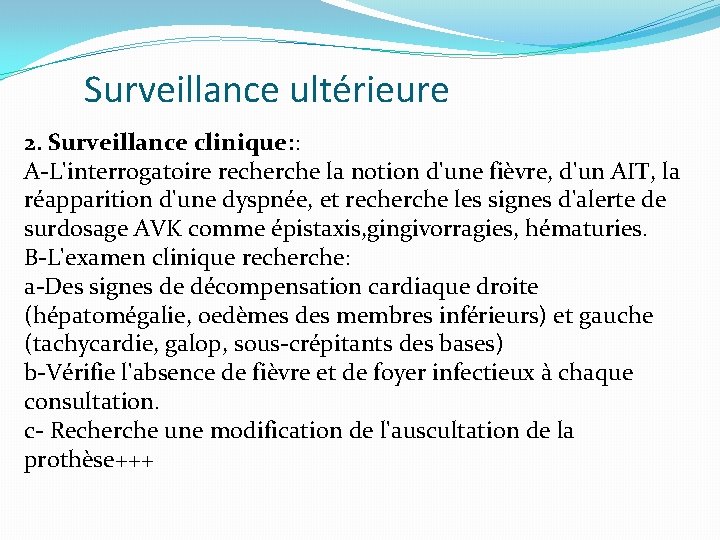 Surveillance ultérieure

2. Surveillance clinique::
A-L'interrogatoire recherche la notion d'une fièvre, d'un AIT, la réapparition d'une dyspnée, et recherche les signes d'alerte de surdosage AVK comme épistaxis,gingivorragies, hématuries.
B-L'examen clinique recherche:
a-Des signes de décompensation cardiaque droite (hépatomégalie, oedèmes des membres inférieurs) et gauche (tachycardie, galop, sous-crépitants des bases)
b-Vérifie l'absence de fièvre et de foyer infectieux à chaque consultation.
c- Recherche une modification de l'auscultation de la prothèse+++